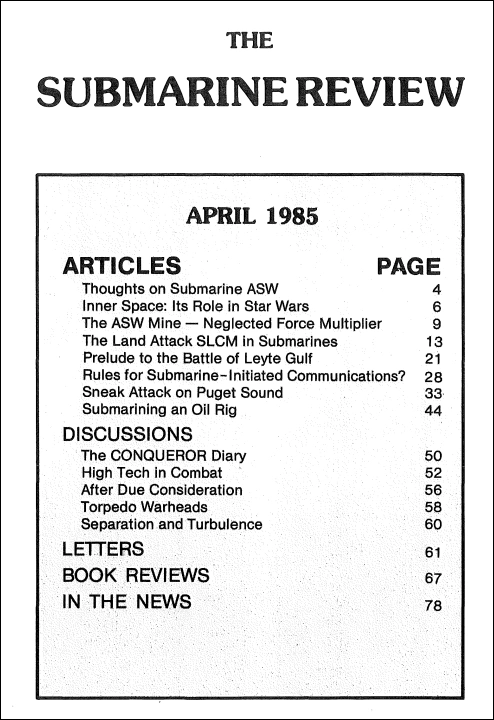 THE

SUBMARINE REVIEW

APRIL 1985

| ARTICLES | PAGE |
|---|---|
| Thoughts on Submarine ASW | 4 |
| Inner Space: Its Role in Star Wars | 6 |
| The ASW Mine — Neglected Force Multiplier | 9 |
| The Land Attack SLCM in Submarines | 13 |
| Prelude to the Battle of Leyte Gulf | 21 |
| Rules for Submarine-Initiated Communications? | 28 |
| Sneak Attack on Puget Sound | 33 |
| Submarining an Oil Rig | 44 |
| DISCUSSIONS | |
| The CONQUEROR Diary | 50 |
| High Tech in Combat | 52 |
| After Due Consideration | 56 |
| Torpedo Warheads | 58 |
| Separation and Turbulence | 60 |
| LETTERS | 61 |
| BOOK REVIEWS | 67 |
| IN THE NEWS | 78 |